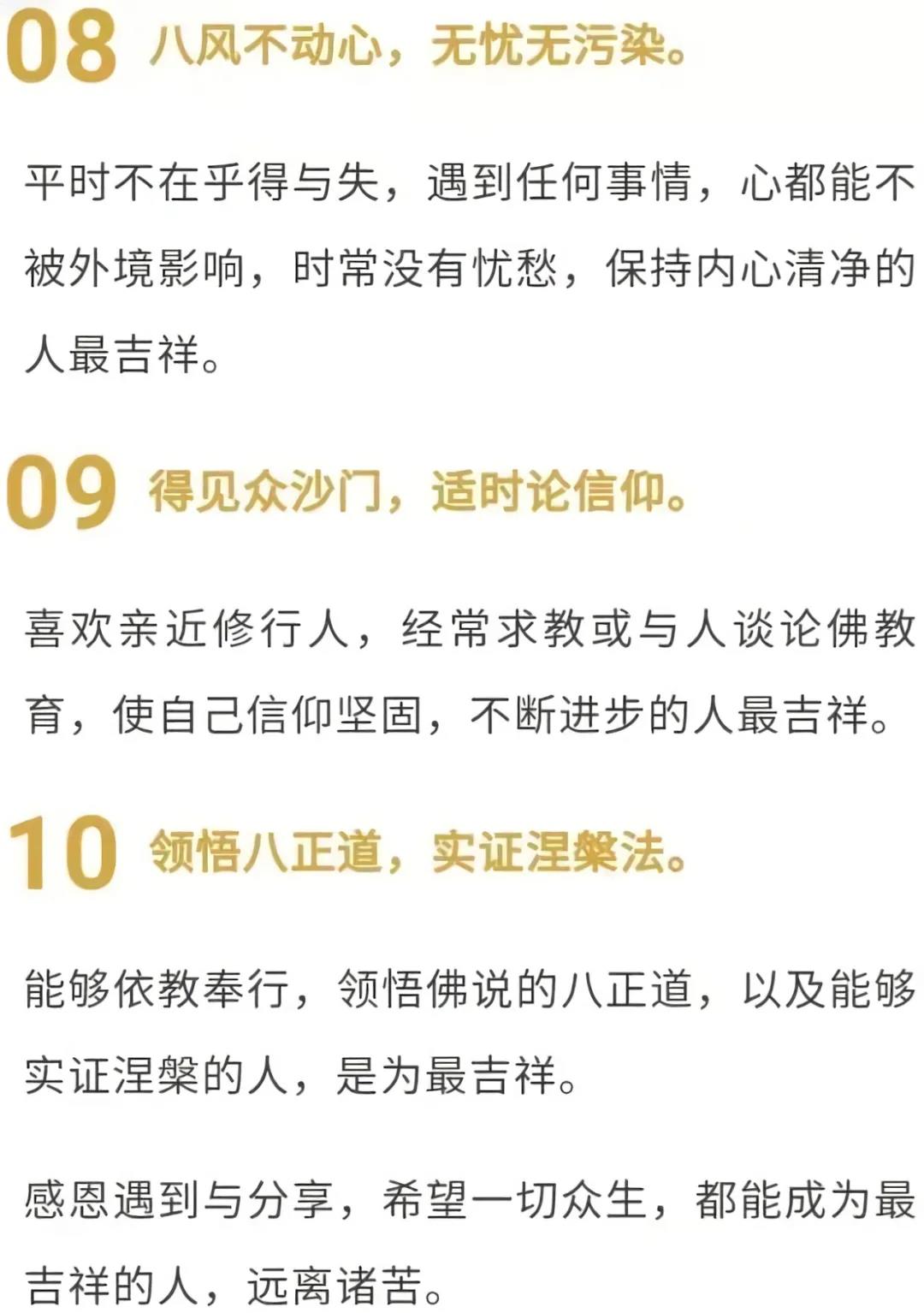 08 八风不动心，无忧无污染。

平时不在乎得与失，遇到任何事情，心都能不被外境影响，时常没有忧愁，保持内心清净的人最吉祥。

09 得见众沙门，适时论信仰。

喜欢亲近修行人，经常求教或与人谈论佛教育，使自己信仰坚固，不断进步的人最吉祥。

10 领悟八正道，实证涅槃法。

能够依教奉行，领悟佛说的八正道，以及能够实证涅槃的人，是为最吉祥。

感恩遇到与分享，希望一切众生，都能成为最吉祥的人，远离诸苦。